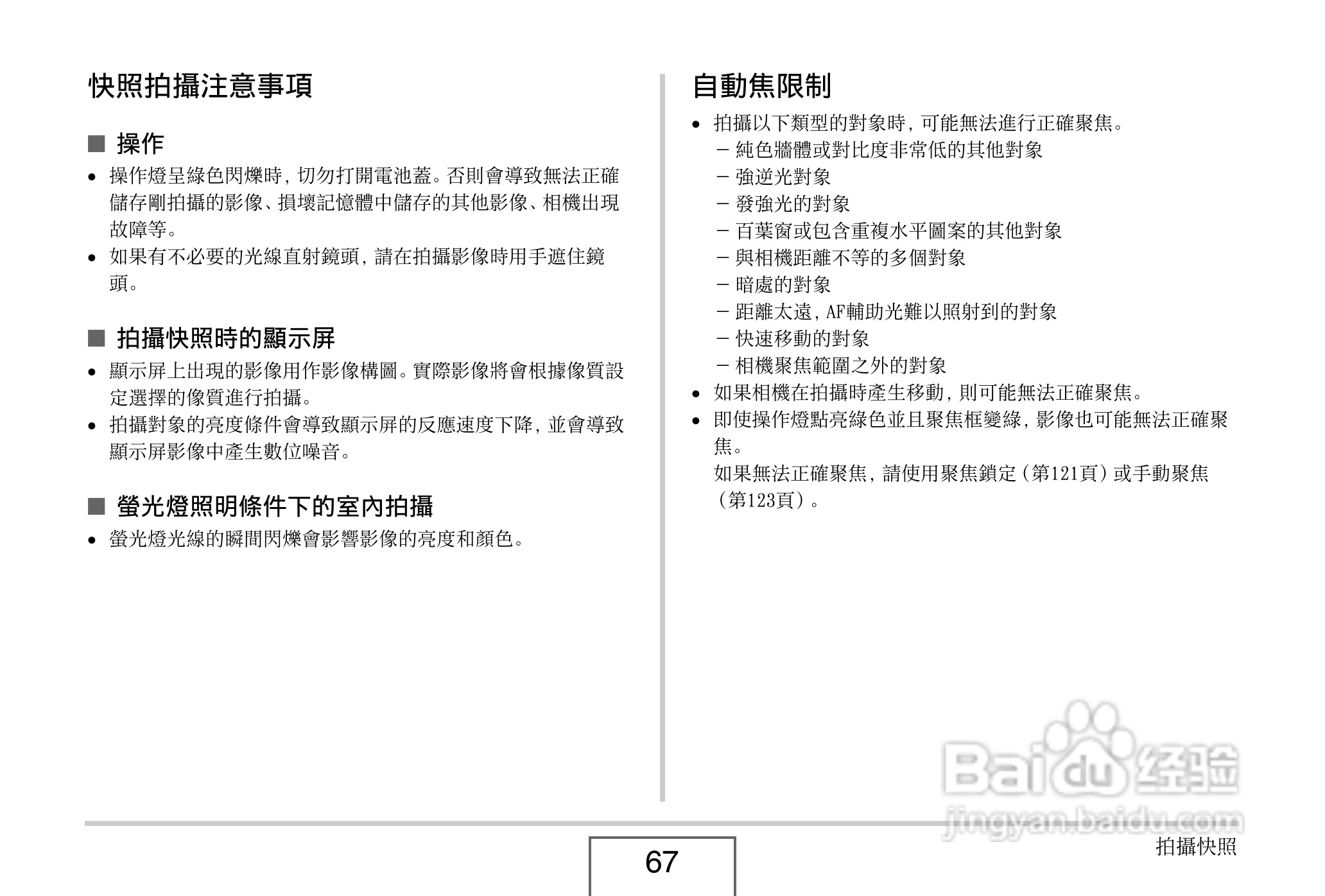 快照拍攝注意事項

■ 操作

• 操作燈呈綠色閃爍時，切勿打開電池蓋。否則會導致無法正確儲存剛拍攝的影像、損壞記憶體中儲存的其他影像、相機出現故障等。
• 如果有不必要的光線直射鏡頭，請在拍攝影像時用手遮住鏡頭。

■ 拍攝快照時的顯示屏

• 顯示屏上出現的影像用作影像構圖。實際影像將會根據像質設定選擇的像質進行拍攝。
• 拍攝對象的亮度條件會導致顯示屏的反應速度下降，並會導致顯示屏影像中產生數位噪音。

■ 螢光燈照明條件下的室內拍攝

• 螢光燈光線的瞬間閃爍會影響影像的亮度和顏色。

自動焦限制

• 拍攝以下類型的對象時，可能無法進行正確聚焦。
– 純色牆體或對比度非常低的其他對象
– 強逆光對象
– 發強光的對象
– 百葉窗或包含重複水平圖案的其他對象
– 與相機距離不等的多個對象
– 暗處的對象
– 距離太遠，AF輔助光難以照射到的對象
– 快速移動的對象
– 相機聚焦範圍之外的對象
• 如果相機在拍攝時產生移動，則可能無法正確聚焦。
• 即使操作燈點亮綠色並且聚焦框變綠，影像也可能無法正確聚焦。
如果無法正確聚焦，請使用聚焦鎖定（第121頁）或手動聚焦（第123頁）。

Baidu 经验
jingyan.baidu.com

67

拍攝快照